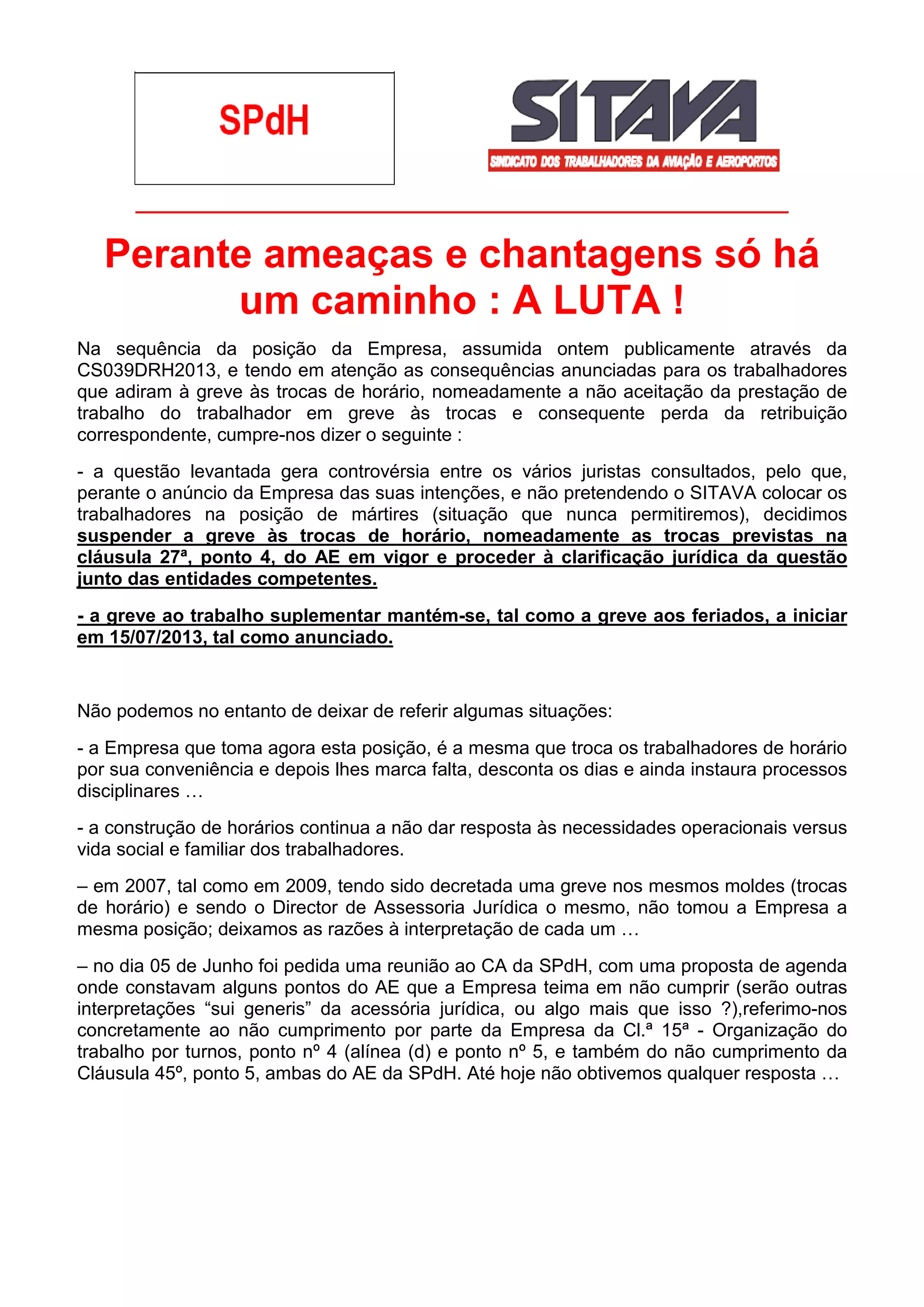 SPdH

SITAVA
SINDICATO DOS TRABALHADORES DA AVIAÇÃO E AEROPORTOS

Perante ameaças e chantagens só há um caminho : A LUTA !

Na sequência da posição da Empresa, assumida ontem publicamente através da CS039DRH2013, e tendo em atenção as consequências anunciadas para os trabalhadores que adiram à greve às trocas de horário, nomeadamente a não aceitação da prestação de trabalho do trabalhador em greve às trocas e consequente perda da retribuição correspondente, cumpre-nos dizer o seguinte :

- a questão levantada gera controvérsia entre os vários juristas consultados, pelo que, perante o anúncio da Empresa das suas intenções, e não pretendendo o SITAVA colocar os trabalhadores na posição de mártires (situação que nunca permitiremos), decidimos suspender a greve às trocas de horário, nomeadamente as trocas previstas na cláusula 27ª, ponto 4, do AE em vigor e proceder à clarificação jurídica da questão junto das entidades competentes.

- a greve ao trabalho suplementar mantém-se, tal como a greve aos feriados, a iniciar em 15/07/2013, tal como anunciado.

Não podemos no entanto de deixar de referir algumas situações:

- a Empresa que toma agora esta posição, é a mesma que troca os trabalhadores de horário por sua conveniência e depois lhes marca falta, desconta os dias e ainda instaura processos disciplinares …

- a construção de horários continua a não dar resposta às necessidades operacionais versus vida social e familiar dos trabalhadores.

– em 2007, tal como em 2009, tendo sido decretada uma greve nos mesmos moldes (trocas de horário) e sendo o Director de Assessoria Jurídica o mesmo, não tomou a Empresa a mesma posição; deixamos as razões à interpretação de cada um …

– no dia 05 de Junho foi pedida uma reunião ao CA da SPdH, com uma proposta de agenda onde constavam alguns pontos do AE que a Empresa teima em não cumprir (serão outras interpretações “sui generis” da acessória jurídica, ou algo mais que isso ?),referimo-nos concretamente ao não cumprimento por parte da Empresa da Cl.ª 15ª - Organização do trabalho por turnos, ponto nº 4 (alínea (d) e ponto nº 5, e também do não cumprimento da Cláusula 45º, ponto 5, ambas do AE da SPdH. Até hoje não obtivemos qualquer resposta …